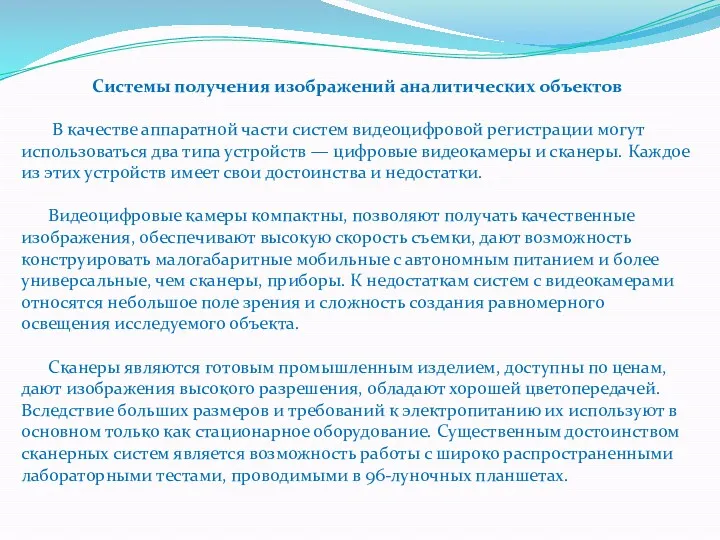 Системы получения изображений аналитических объектов

В качестве аппаратной части систем видеоцифровой регистрации могут использоваться два типа устройств — цифровые видеокамеры и сканеры. Каждое из этих устройств имеет свои достоинства и недостатки.

Видеоцифровые камеры компактны, позволяют получать качественные изображения, обеспечивают высокую скорость съемки, дают возможность конструировать малогабаритные мобильные с автономным питанием и более универсальные, чем сканеры, приборы. К недостаткам систем с видеокамерами относятся небольшое поле зрения и сложность создания равномерного освещения исследуемого объекта.

Сканеры являются готовым промышленным изделием, доступны по ценам, дают изображения высокого разрешения, обладают хорошей цветопередачей. Вследствие больших размеров и требований к электропитанию их используют в основном только как стационарное оборудование. Существенным достоинством сканерных систем является возможность работы с широко распространенными лабораторными тестами, проводимыми в 96-луночных планшетах.